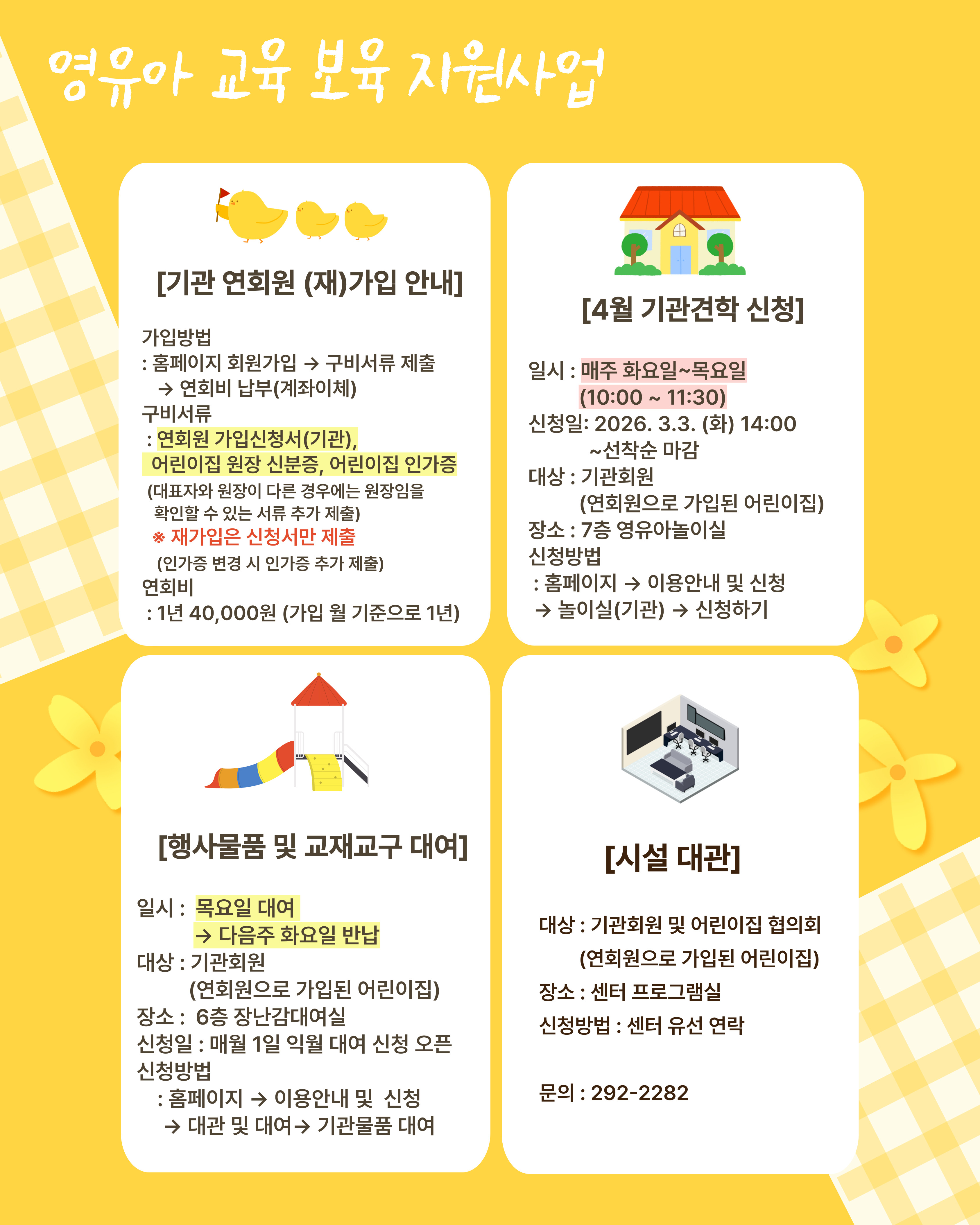 영유아 교육 보육 지원사업

[기관 연회원 (재)가입 안내]

가입방법
: 홈페이지 회원가입 → 구비서류 제출
→ 연회비 납부(계좌이체)
구비서류
: 연회원 가입신청서(기관),
어린이집 원장 신분증, 어린이집 인가증
(대표자와 원장이 다른 경우에는 원장임을 확인할 수 있는 서류 추가 제출)
※ 재가입은 신청서만 제출
(인가증 변경 시 인가증 추가 제출)
연회비
: 1년 40,000원 (가입 월 기준으로 1년)

[4월 기관견학 신청]

일시 : 매주 화요일~목요일
(10:00 ~ 11:30)
신청일: 2026. 3.3. (화) 14:00
~선착순 마감
대상 : 기관회원
(연회원으로 가입된 어린이집)
장소 : 7층 영유아놀이실
신청방법
: 홈페이지 → 이용안내 및 신청
→ 놀이실(기관) → 신청하기

[행사물품 및 교재교구 대여]

일시 : 목요일 대여
→ 다음주 화요일 반납
대상 : 기관회원
(연회원으로 가입된 어린이집)
장소 : 6층 장난감대여실
신청일 : 매월 1일 익월 대여 신청 오픈
신청방법
: 홈페이지 → 이용안내 및 신청
→ 대관 및 대여→ 기관물품 대여

[시설 대관]

대상 : 기관회원 및 어린이집 협의회
(연회원으로 가입된 어린이집)
장소 : 센터 프로그램실
신청방법 : 센터 유선 연락

문의 : 292-2282